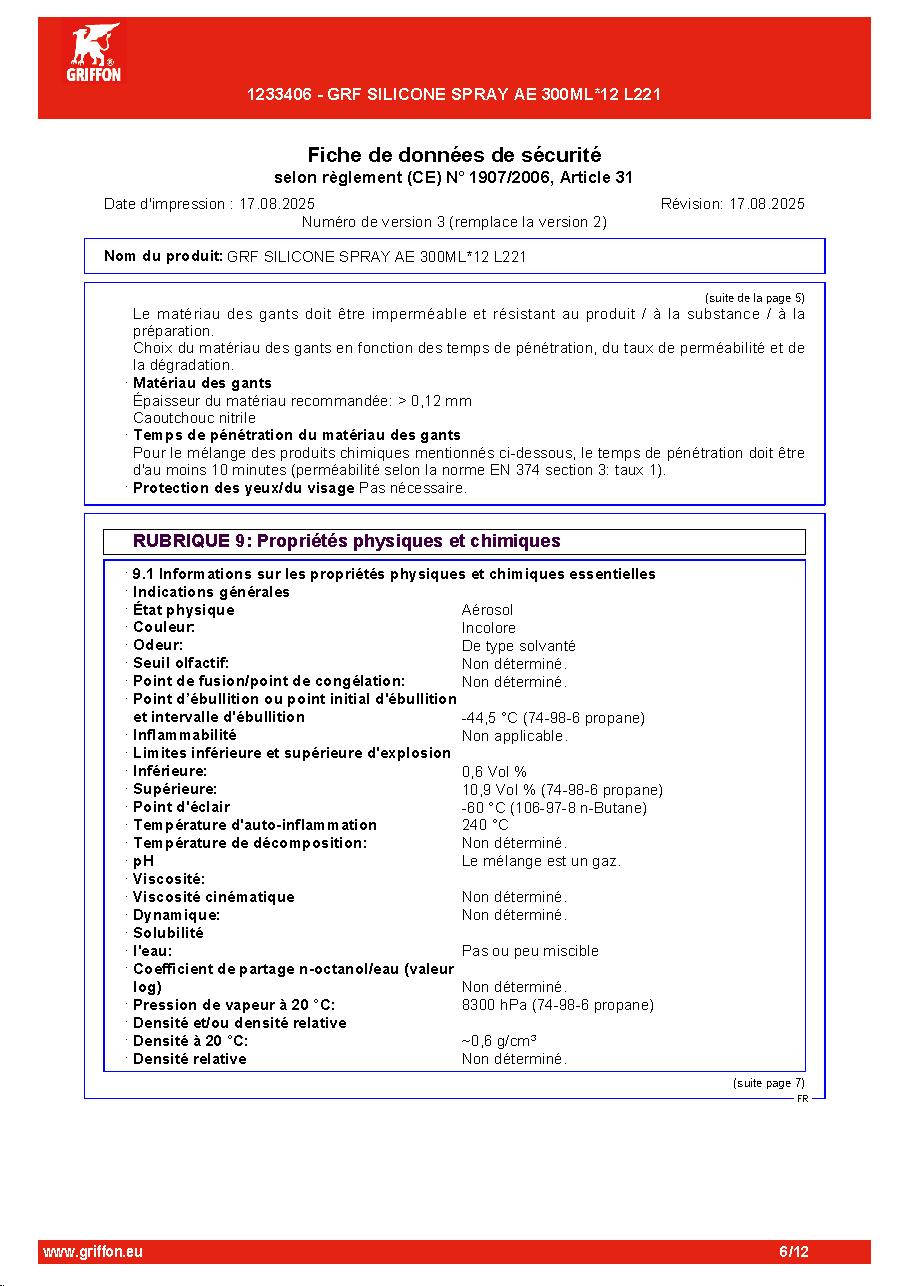 GRIFFON

1233406 - GRF SILICONE SPRAY AE 300ML*12 L221

Fiche de données de sécurité
selon règlement (CE) N° 1907/2006, Article 31

Date d'impression : 17.08.2025
Révision: 17.08.2025
Numéro de version 3 (remplace la version 2)

Nom du produit: GRF SILICONE SPRAY AE 300ML*12 L221

(suite de la page 5)

Le matériau des gants doit être imperméable et résistant au produit / à la substance / à la préparation.
Choix du matériau des gants en fonction des temps de pénétration, du taux de perméabilité et de la dégradation.
· Matériau des gants
Épaisseur du matériau recommandée: > 0,12 mm
Caoutchouc nitrile
· Temps de pénétration du matériau des gants
Pour le mélange des produits chimiques mentionnés ci-dessous, le temps de pénétration doit être d'au moins 10 minutes (perméabilité selon la norme EN 374 section 3: taux 1).
· Protection des yeux/du visage Pas nécessaire.

RUBRIQUE 9: Propriétés physiques et chimiques

· 9.1 Informations sur les propriétés physiques et chimiques essentielles
· Indications générales
· État physique Aérosol
· Couleur: Incolore
· Odeur: De type solvanté
· Seuil olfactif: Non déterminé.
· Point de fusion/point de congélation: Non déterminé.
· Point d'ébullition ou point initial d'ébullition et intervalle d'ébullition -44,5 °C (74-98-6 propane)
· Inflammabilité Non applicable.
· Limites inférieure et supérieure d'explosion
· Inférieure: 0,6 Vol %
· Supérieure: 10,9 Vol % (74-98-6 propane)
· Point d'éclair -60 °C (106-97-8 n-Butane)
· Température d'auto-inflammation 240 °C
· Température de décomposition: Non déterminé.
· pH Le mélange est un gaz.
· Viscosité:
· Viscosité cinématique Non déterminé.
· Dynamique: Non déterminé.
· Solubilité
· l'eau: Pas ou peu miscible
· Coefficient de partage n-octanol/eau (valeur log) Non déterminé.
· Pression de vapeur à 20 °C: 8300 hPa (74-98-6 propane)
· Densité et/ou densité relative
· Densité à 20 °C: ~0,6 g/cm³
· Densité relative Non déterminé.

(suite page 7)
FR

www.griffon.eu
6/12